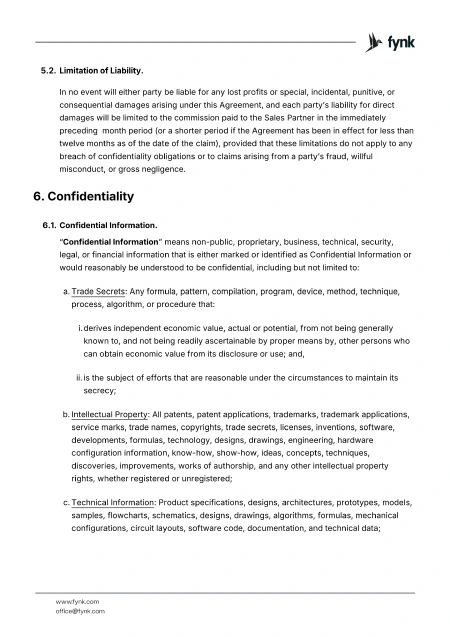 fynk

5.2. Limitation of Liability.

In no event will either party be liable for any lost profits or special, incidental, punitive, or consequential damages arising under this Agreement, and each party's liability for direct damages will be limited to the commission paid to the Sales Partner in the immediately preceding  month period (or a shorter period if the Agreement has been in effect for less than twelve months as of the date of the claim), provided that these limitations do not apply to any breach of confidentiality obligations or to claims arising from a party's fraud, willful misconduct, or gross negligence.

6. Confidentiality

6.1. Confidential Information.

"Confidential Information" means non-public, proprietary, business, technical, security, legal, or financial information that is either marked or identified as Confidential Information or would reasonably be understood to be confidential, including but not limited to:

a. Trade Secrets: Any formula, pattern, compilation, program, device, method, technique, process, algorithm, or procedure that:

i. derives independent economic value, actual or potential, from not being generally known to, and not being readily ascertainable by proper means by, other persons who can obtain economic value from its disclosure or use; and,

ii. is the subject of efforts that are reasonable under the circumstances to maintain its secrecy;

b. Intellectual Property: All patents, patent applications, trademarks, trademark applications, service marks, trade names, copyrights, trade secrets, licenses, inventions, software, developments, formulas, technology, designs, drawings, engineering, hardware configuration information, know-how, show-how, ideas, concepts, techniques, discoveries, improvements, works of authorship, and any other intellectual property rights, whether registered or unregistered;

c. Technical Information: Product specifications, designs, architectures, prototypes, models, samples, flowcharts, schematics, designs, drawings, algorithms, formulas, mechanical configurations, circuit layouts, software code, documentation, and technical data;

www.fynk.com
office@fynk.com